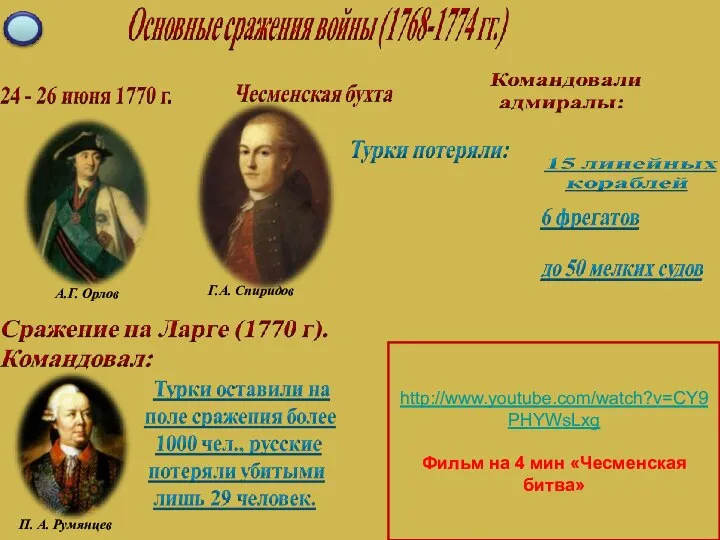 Основные сражения войны (1768-1774 гг.)

24 - 26 июня 1770 г.

Чесменская бухта

Командовали адмиралы:

Турки потеряли:

15 линейных кораблей

6 фрегатов

до 50 мелких судов

А.Г. Орлов

Г.А. Спиридов

Сражение на Ларге (1770 г).
Командовал:

Турки оставили на поле сражения более 1000 чел., русские потеряли убитыми лишь 29 человек.

П. А. Румянцев

http://www.youtube.com/watch?v=CY9PHYWsLxg

Фильм на 4 мин «Чесменская битва»